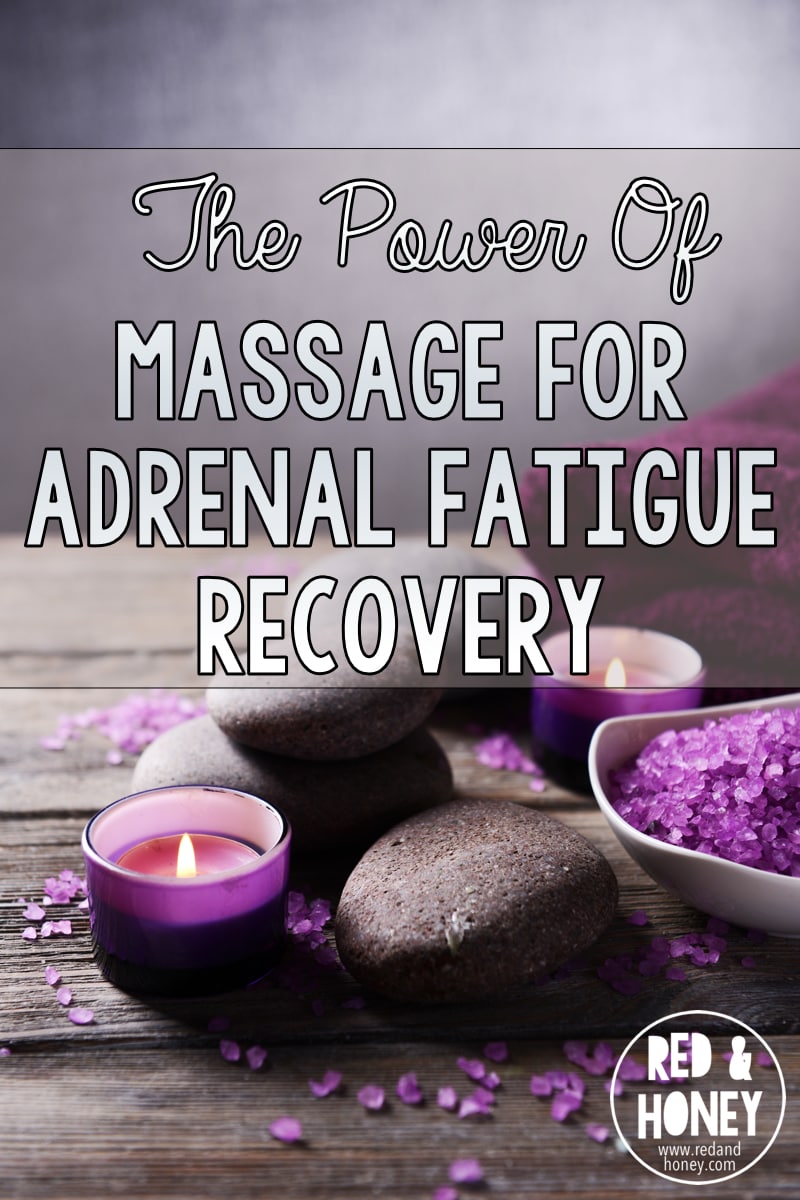 The Power Of
MASSAGE FOR ADRENAL FATIGUE RECOVERY

RED & HONEY
www.redandhoney.com